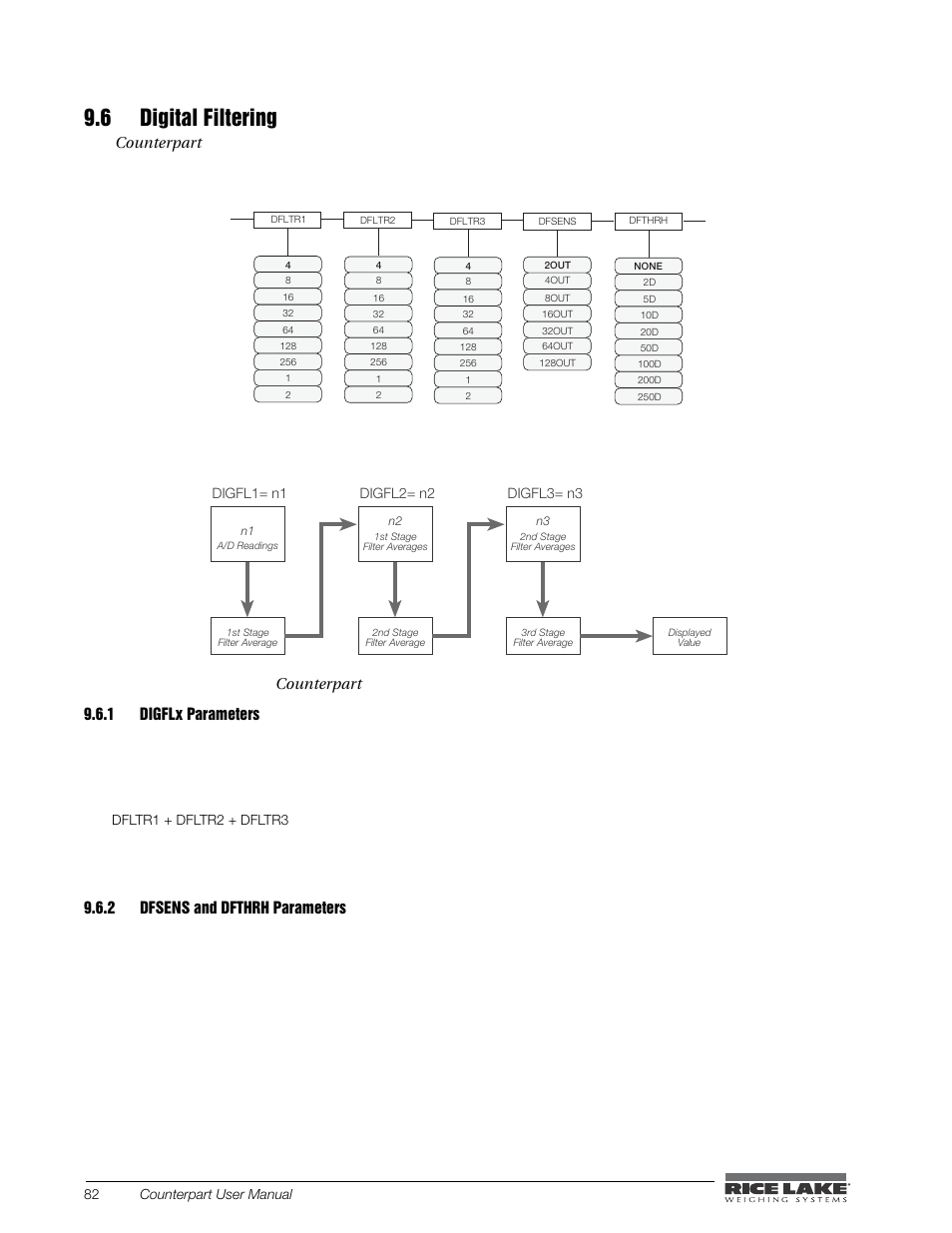 9.6 Digital Filtering

Counterpart

DFLTR1
4
8
16
32
64
128
256
1
2

DFLTR2
4
8
16
32
64
128
256
1
2

DFLTR3
4
8
16
32
64
128
256
1
2

DFSENS
2OUT
4OUT
8OUT
16OUT
32OUT
64OUT
128OUT

DFTHRH
NONE
2D
5D
10D
20D
50D
100D
200D
250D

DIGFL1= n1
n1
A/D Readings
1st Stage
Filter Average

DIGFL2= n2
n2
1st Stage
Filter Averages
2nd Stage
Filter Average

DIGFL3= n3
n3
2nd Stage
Filter Averages
3rd Stage
Filter Average

Displayed
Value

Counterpart

9.6.1 DIGFLx Parameters

DFLTR1 + DFLTR2 + DFLTR3

9.6.2 DFSENS and DFTHRH Parameters

82 Counterpart User Manual

RICE LAKE
WEIGHING SYSTEMS